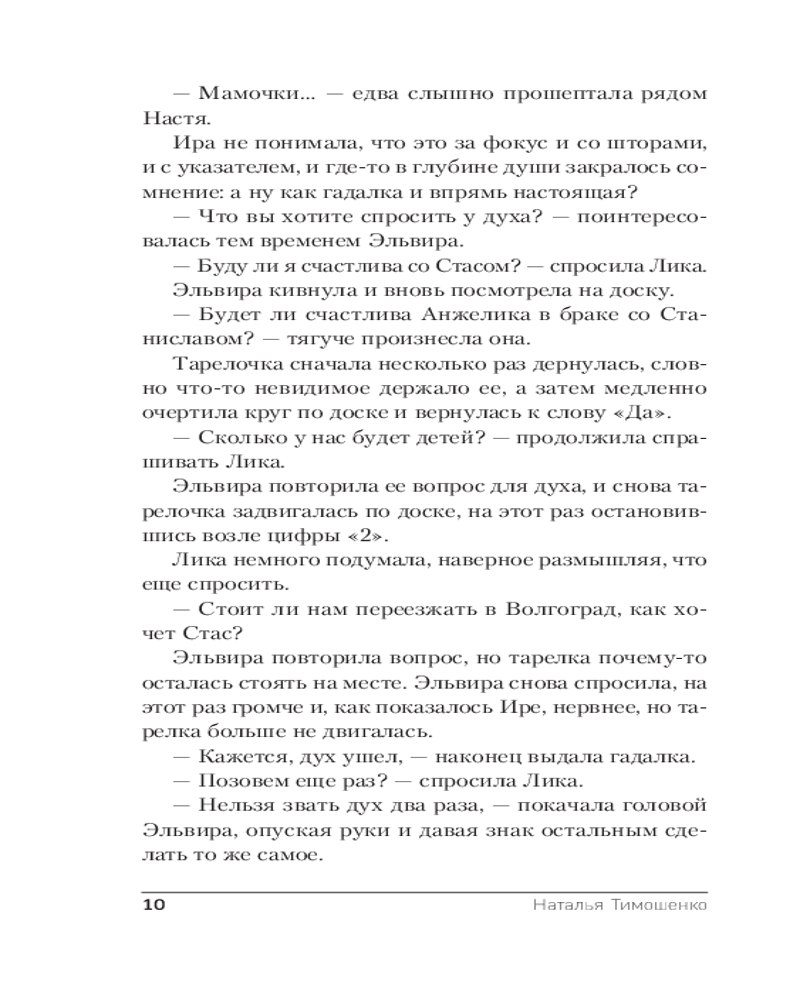 — Мамочки... — едва слышно прошептала рядом Настя.

Ира не понимала, что это за фокус и со шторами, и с указателем, и где-то в глубине души закралось сомнение: а ну как гадалка и впрямь настоящая?

— Что вы хотите спросить у духа? — поинтересовалась тем временем Эльвира.

— Буду ли я счастлива со Стасом? — спросила Лика.

Эльвира кивнула и вновь посмотрела на доску.

— Будет ли счастлива Анжелика в браке со Станиславом? — тягуче произнесла она.

Тарелочка сначала несколько раз дернулась, словно что-то невидимое держало ее, а затем медленно очертила круг по доске и вернулась к слову «Да».

— Сколько у нас будет детей? — продолжила спрашивать Лика.

Эльвира повторила ее вопрос для духа, и снова тарелочка задвигалась по доске, на этот раз остановившись возле цифры «2».

Лика немного подумала, наверное размышляя, что еще спросить.

— Стоит ли нам переезжать в Волгоград, как хочет Стас?

Эльвира повторила вопрос, но тарелка почему-то осталась стоять на месте. Эльвира снова спросила, на этот раз громче и, как показалось Ире, нервнее, но тарелка больше не двигалась.

— Кажется, дух ушел, — наконец выдала гадалка.

— Позовем еще раз? — спросила Лика.

— Нельзя звать дух два раза, — покачала головой Эльвира, опуская руки и давая знак остальным сделать то же самое.

10 Наталья Тимошенко